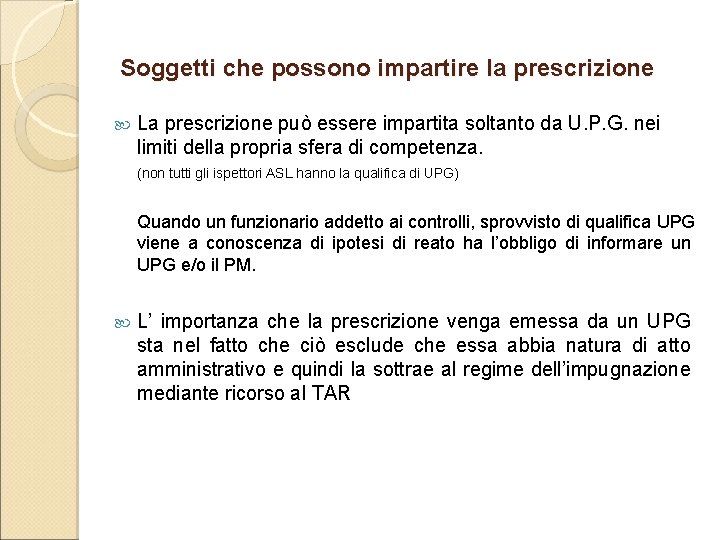 Soggetti che possono impartire la prescrizione

La prescrizione può essere impartita soltanto da U.P.G. nei limiti della propria sfera di competenza.

(non tutti gli ispettori ASL hanno la qualifica di UPG)

Quando un funzionario addetto ai controlli, sprovvisto di qualifica UPG viene a conoscenza di ipotesi di reato ha l'obbligo di informare un UPG e/o il PM.

L' importanza che la prescrizione venga emessa da un UPG sta nel fatto che ciò esclude che essa abbia natura di atto amministrativo e quindi la sottrae al regime dell'impugnazione mediante ricorso al TAR